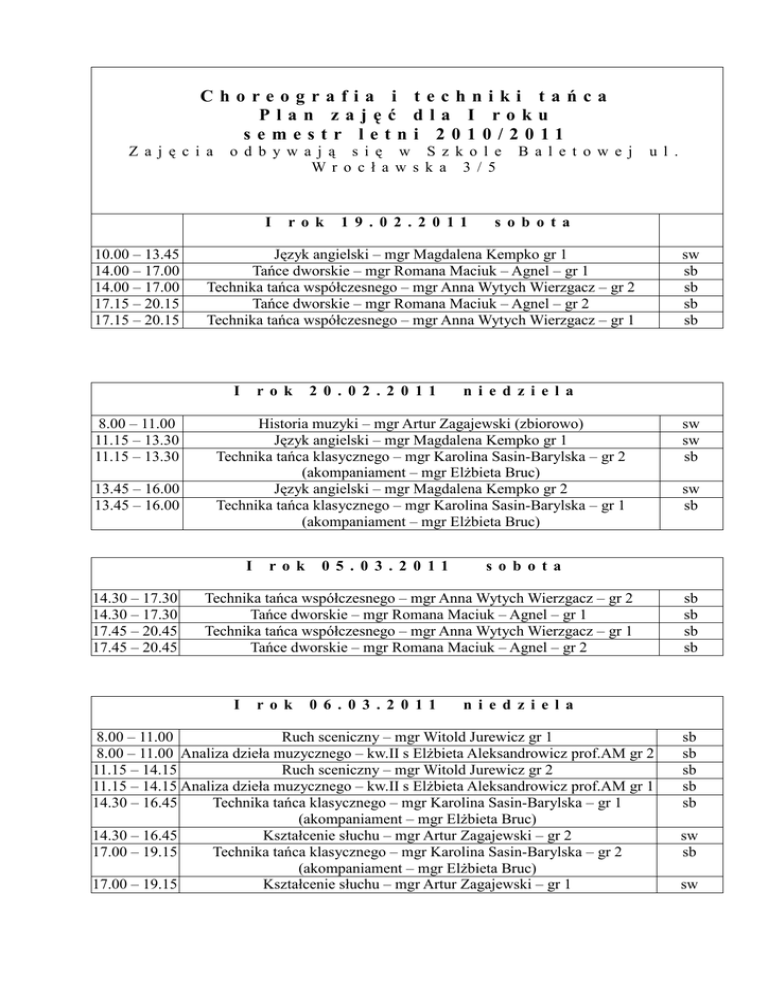 Choreografia i techniki tańca
Plan zajęć dla I roku
semestr letni 2010/2011
Zajęcia odbywają się w Szkole Baletowej ul. Wrocławska 3/5

| | I rok 19.02.2011 sobota | |
|---|---|---|
| 10.00 – 13.45 | Język angielski – mgr Magdalena Kempko gr 1 | sw |
| 14.00 – 17.00 | Tańce dworskie – mgr Romana Maciuk – Agnel – gr 1 | sb |
| 14.00 – 17.00 | Technika tańca współczesnego – mgr Anna Wytych Wierzgacz – gr 2 | sb |
| 17.15 – 20.15 | Tańce dworskie – mgr Romana Maciuk – Agnel – gr 2 | sb |
| 17.15 – 20.15 | Technika tańca współczesnego – mgr Anna Wytych Wierzgacz – gr 1 | sb |

| | I rok 20.02.2011 niedziela | |
|---|---|---|
| 8.00 – 11.00 | Historia muzyki – mgr Artur Zagajewski (zbiorowo) | sw |
| 11.15 – 13.30 | Język angielski – mgr Magdalena Kempko gr 1 | sw |
| 11.15 – 13.30 | Technika tańca klasycznego – mgr Karolina Sasin-Barylska – gr 2 (akompaniament – mgr Elżbieta Bruc) | sb |
| 13.45 – 16.00 | Język angielski – mgr Magdalena Kempko gr 2 | sw |
| 13.45 – 16.00 | Technika tańca klasycznego – mgr Karolina Sasin-Barylska – gr 1 (akompaniament – mgr Elżbieta Bruc) | sb |

| | I rok 05.03.2011 sobota | |
|---|---|---|
| 14.30 – 17.30 | Technika tańca współczesnego – mgr Anna Wytych Wierzgacz – gr 2 | sb |
| 14.30 – 17.30 | Tańce dworskie – mgr Romana Maciuk – Agnel – gr 1 | sb |
| 17.45 – 20.45 | Technika tańca współczesnego – mgr Anna Wytych Wierzgacz – gr 1 | sb |
| 17.45 – 20.45 | Tańce dworskie – mgr Romana Maciuk – Agnel – gr 2 | sb |

| | I rok 06.03.2011 niedziela | |
|---|---|---|
| 8.00 – 11.00 | Ruch sceniczny – mgr Witold Jurewicz gr 1 | sb |
| 8.00 – 11.00 | Analiza dzieła muzycznego – kw.II s Elżbieta Aleksandrowicz prof.AM gr 2 | sb |
| 11.15 – 14.15 | Ruch sceniczny – mgr Witold Jurewicz gr 2 | sb |
| 11.15 – 14.15 | Analiza dzieła muzycznego – kw.II s Elżbieta Aleksandrowicz prof.AM gr 1 | sb |
| 14.30 – 16.45 | Technika tańca klasycznego – mgr Karolina Sasin-Barylska – gr 1 (akompaniament – mgr Elżbieta Bruc) | sb |
| 14.30 – 16.45 | Kształcenie słuchu – mgr Artur Zagajewski – gr 2 | sw |
| 17.00 – 19.15 | Technika tańca klasycznego – mgr Karolina Sasin-Barylska – gr 2 (akompaniament – mgr Elżbieta Bruc) | sb |
| 17.00 – 19.15 | Kształcenie słuchu – mgr Artur Zagajewski – gr 1 | sw |